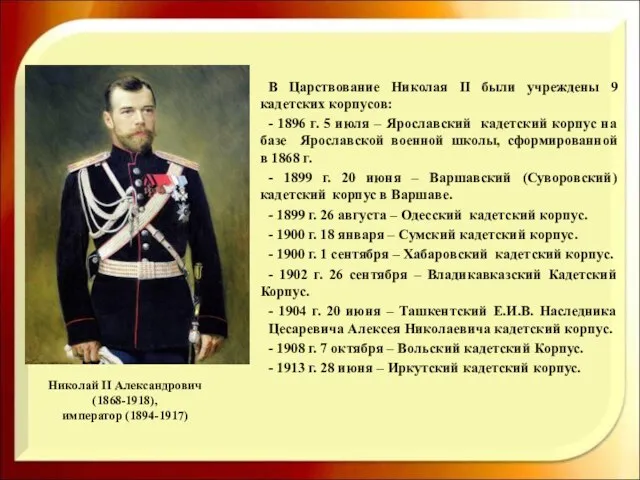 В Царствование Николая II были учреждены 9 кадетских корпусов:

- 1896 г. 5 июля – Ярославский кадетский корпус на базе Ярославской военной школы, сформированной в 1868 г.

- 1899 г. 20 июня – Варшавский (Суворовский) кадетский корпус в Варшаве.

- 1899 г. 26 августа – Одесский кадетский корпус.

- 1900 г. 18 января – Сумский кадетский корпус.

- 1900 г. 1 сентября – Хабаровский кадетский корпус.

- 1902 г. 26 сентября – Владикавказский Кадетский Корпус.

- 1904 г. 20 июня – Ташкентский Е.И.В. Наследника Цесаревича Алексея Николаевича кадетский корпус.

- 1908 г. 7 октября – Вольский кадетский Корпус.

- 1913 г. 28 июня – Иркутский кадетский корпус.

Николай II Александрович (1868-1918), император (1894-1917)